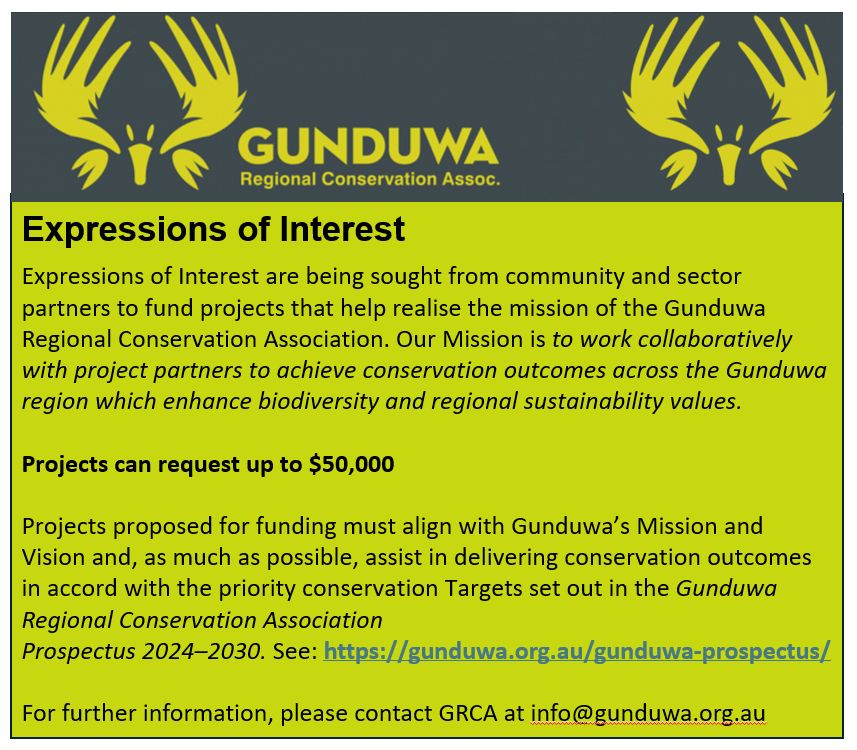 GUNDUWA
Regional Conservation Assoc.

Expressions of Interest

Expressions of Interest are being sought from community and sector partners to fund projects that help realise the mission of the Gunduwa Regional Conservation Association. Our Mission is to work collaboratively with project partners to achieve conservation outcomes across the Gunduwa region which enhance biodiversity and regional sustainability values.

Projects can request up to $50,000

Projects proposed for funding must align with Gunduwa's Mission and Vision and, as much as possible, assist in delivering conservation outcomes in accord with the priority conservation Targets set out in the Gunduwa Regional Conservation Association Prospectus 2024–2030. See: https://gunduwa.org.au/gunduwa-prospectus/

For further information, please contact GRCA at info@gunduwa.org.au